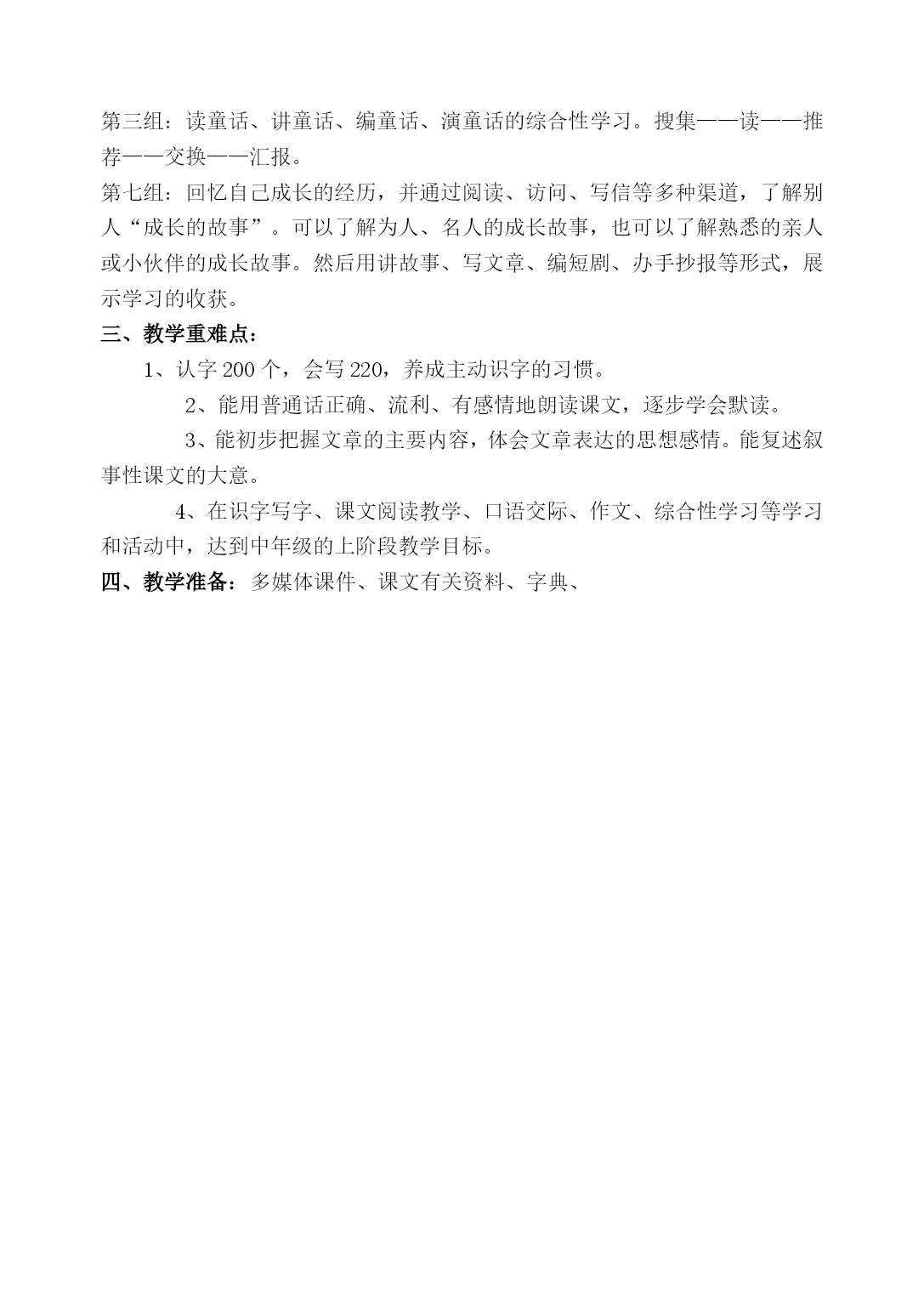 第三组：读童话、讲童话、编童话、演童话的综合性学习。搜集——读——推荐——交换——汇报。
第七组：回忆自己成长的经历，并通过阅读、访问、写信等多种渠道，了解别人“成长的故事”。可以了解为人、名人的成长故事，也可以了解熟悉的亲人或小伙伴的成长故事。然后用讲故事、写文章、编短剧、办手抄报等形式，展示学习的收获。
三、教学重难点：
1、认字 200 个，会写 220，养成主动识字的习惯。
2、能用普通话正确、流利、有感情地朗读课文，逐步学会默读。
3、能初步把握文章的主要内容，体会文章表达的思想感情。能复述叙事性课文的大意。
4、在识字写字、课文阅读教学、口语交际、作文、综合性学习等学习和活动中，达到中年级的上阶段教学目标。
四、教学准备：多媒体课件、课文有关资料、字典、